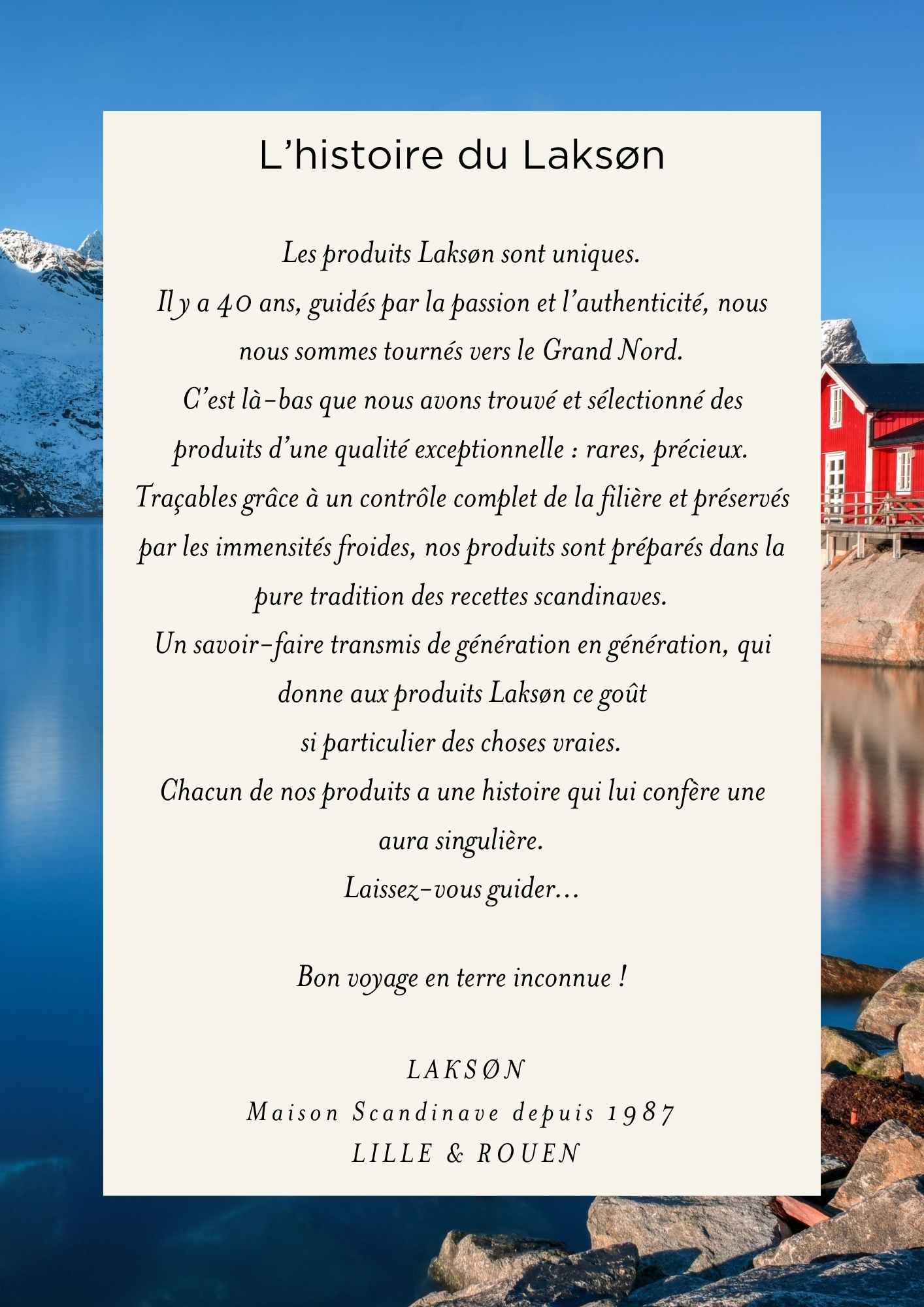 L'histoire du Laksøn

Les produits Laksøn sont uniques.
Il y a 40 ans, guidés par la passion et l'authenticité, nous nous sommes tournés vers le Grand Nord.
C'est là-bas que nous avons trouvé et sélectionné des produits d'une qualité exceptionnelle : rares, précieux.
Traçables grâce à un contrôle complet de la filière et préservés par les immensités froides, nos produits sont préparés dans la pure tradition des recettes scandinaves.
Un savoir-faire transmis de génération en génération, qui donne aux produits Laksøn ce goût
si particulier des choses vraies.
Chacun de nos produits a une histoire qui lui confère une aura singulière.
Laissez-vous guider...

Bon voyage en terre inconnue !

LAKSØN
Maison Scandinave depuis 1987
LILLE & ROUEN